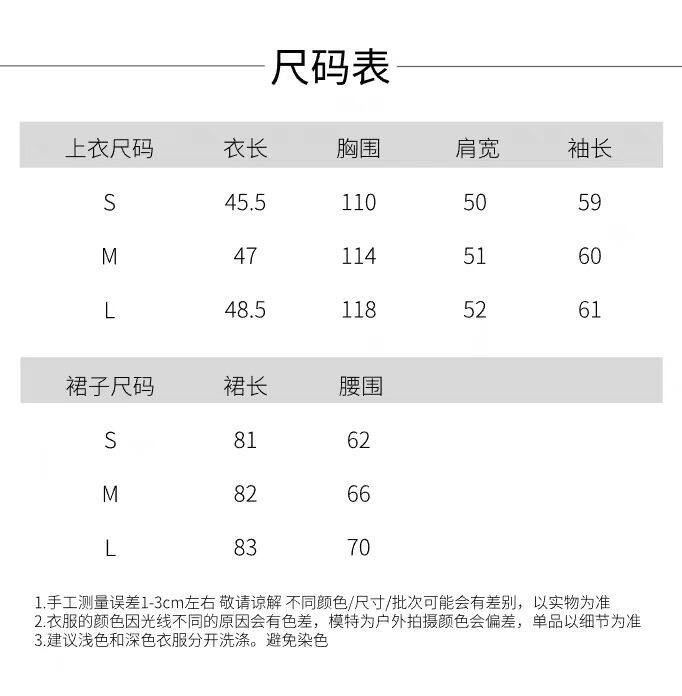 尺码表

| 上衣尺码 | 衣长 | 胸围 | 肩宽 | 袖长 |
|---|---|---|---|---|
| S | 45.5 | 110 | 50 | 59 |
| M | 47 | 114 | 51 | 60 |
| L | 48.5 | 118 | 52 | 61 |

| 裙子尺码 | 裙长 | 腰围 |
|---|---|---|
| S | 81 | 62 |
| M | 82 | 66 |
| L | 83 | 70 |

1.手工测量误差1-3cm左右 敬请谅解 不同颜色/尺寸/批次可能会有差别，以实物为准
2.衣服的颜色因光线不同的原因会有色差，模特为户外拍摄颜色会偏差，单品以细节为准
3.建议浅色和深色衣服分开洗涤。避免染色